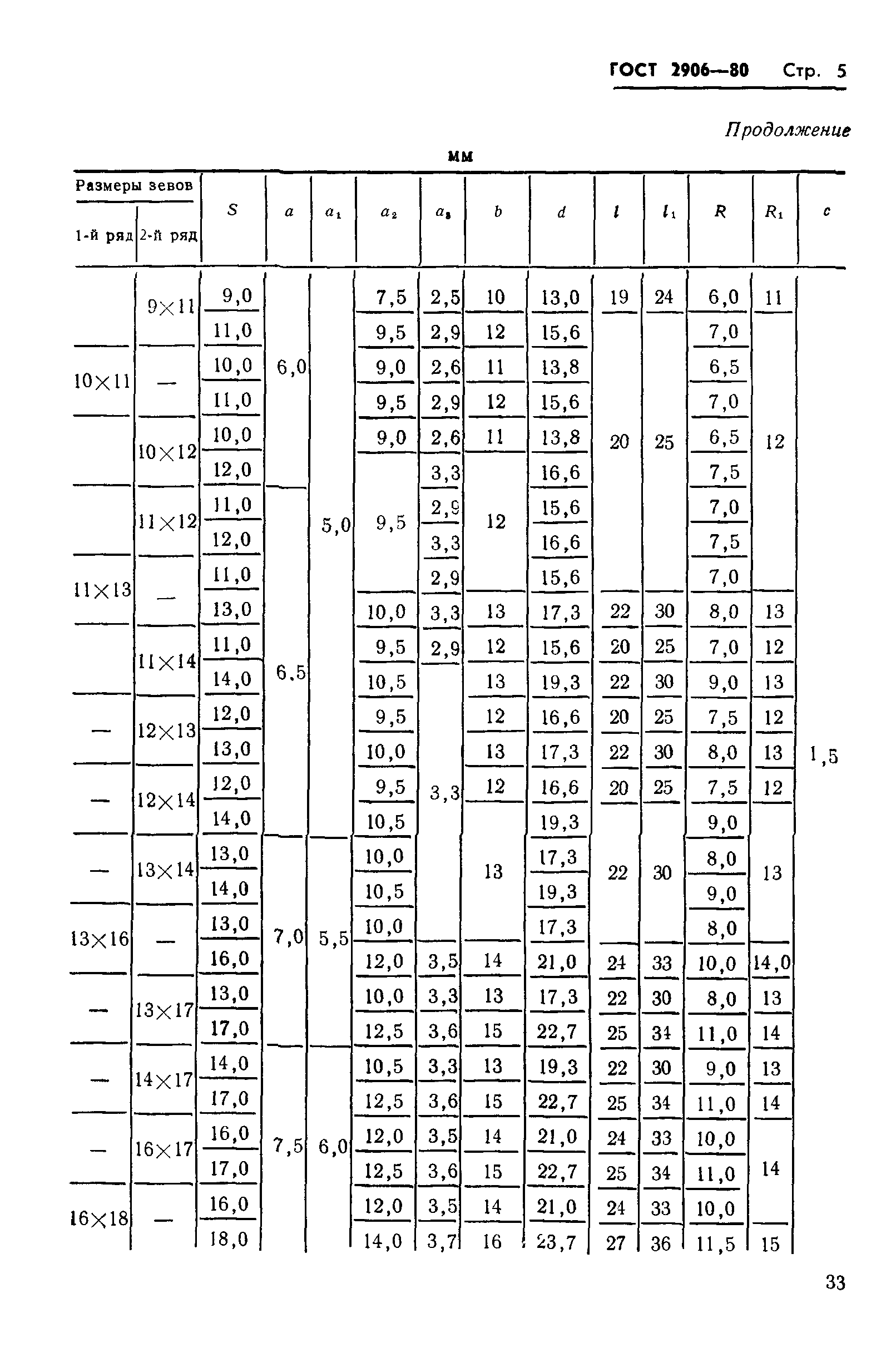 ГОСТ 2906—80 Стр. 5

Продолжение

мм

| Размеры зевов 1-й ряд | Размеры зевов 2-й ряд | $S$ | $a$ | $a_1$ | $a_2$ | $a_3$ | $b$ | $d$ | $l$ | $l_1$ | $R$ | $R_1$ | $c$ |
|---|---|---|---|---|---|---|---|---|---|---|---|---|---|
| | 9×11 | 9,0 | 6,0 | 5,0 | 7,5 | 2,5 | 10 | 13,0 | 19 | 24 | 6,0 | 11 | 1,5 |
| | | 11,0 | | | 9,5 | 2,9 | 12 | 15,6 | 20 | 25 | 7,0 | 12 | |
| 10×11 | — | 10,0 | | | 9,0 | 2,6 | 11 | 13,8 | | | 6,5 | | |
| | | 11,0 | | | 9,5 | 2,9 | 12 | 15,6 | | | 7,0 | | |
| | 10×12 | 10,0 | | | 9,0 | 2,6 | 11 | 13,8 | | | 6,5 | | |
| | | 12,0 | | | 9,5 | 3,3 | 12 | 16,6 | | | 7,5 | | |
| | 11×12 | 11,0 | 6,5 | | | 2,9 | | 15,6 | | | 7,0 | | |
| | | 12,0 | | | | 3,3 | | 16,6 | | | 7,5 | | |
| 11×13 | — | 11,0 | | | | 2,9 | | 15,6 | | | 7,0 | | |
| | | 13,0 | | | 10,0 | 3,3 | 13 | 17,3 | 22 | 30 | 8,0 | 13 | |
| | 11×14 | 11,0 | | | 9,5 | 2,9 | 12 | 15,6 | 20 | 25 | 7,0 | 12 | |
| | | 14,0 | | | 10,5 | 3,3 | 13 | 19,3 | 22 | 30 | 9,0 | 13 | |
| — | 12×13 | 12,0 | | | 9,5 | | 12 | 16,6 | 20 | 25 | 7,5 | 12 | |
| | | 13,0 | | | 10,0 | | 13 | 17,3 | 22 | 30 | 8,0 | 13 | |
| — | 12×14 | 12,0 | | | 9,5 | | 12 | 16,6 | 20 | 25 | 7,5 | 12 | |
| | | 14,0 | | | 10,5 | | 13 | 19,3 | 22 | 30 | 9,0 | 13 | |
| — | 13×14 | 13,0 | 7,0 | 5,5 | 10,0 | | | 17,3 | | | 8,0 | | |
| | | 14,0 | | | 10,5 | | | 19,3 | | | 9,0 | | |
| 13×16 | — | 13,0 | | | 10,0 | | | 17,3 | | | 8,0 | | |
| | | 16,0 | | | 12,0 | 3,5 | 14 | 21,0 | 24 | 33 | 10,0 | 14,0 | |
| — | 13×17 | 13,0 | | | 10,0 | 3,3 | 13 | 17,3 | 22 | 30 | 8,0 | 13 | |
| | | 17,0 | | | 12,5 | 3,6 | 15 | 22,7 | 25 | 34 | 11,0 | 14 | |
| — | 14×17 | 14,0 | 7,5 | 6,0 | 10,5 | 3,3 | 13 | 19,3 | 22 | 30 | 9,0 | 13 | |
| | | 17,0 | | | 12,5 | 3,6 | 15 | 22,7 | 25 | 34 | 11,0 | 14 | |
| — | 16×17 | 16,0 | | | 12,0 | 3,5 | 14 | 21,0 | 24 | 33 | 10,0 | 14 | |
| | | 17,0 | | | 12,5 | 3,6 | 15 | 22,7 | 25 | 34 | 11,0 | | |
| 16×18 | — | 16,0 | | | 12,0 | 3,5 | 14 | 21,0 | 24 | 33 | 10,0 | | |
| | | 18,0 | | | 14,0 | 3,7 | 16 | 23,7 | 27 | 36 | 11,5 | 15 | |

33